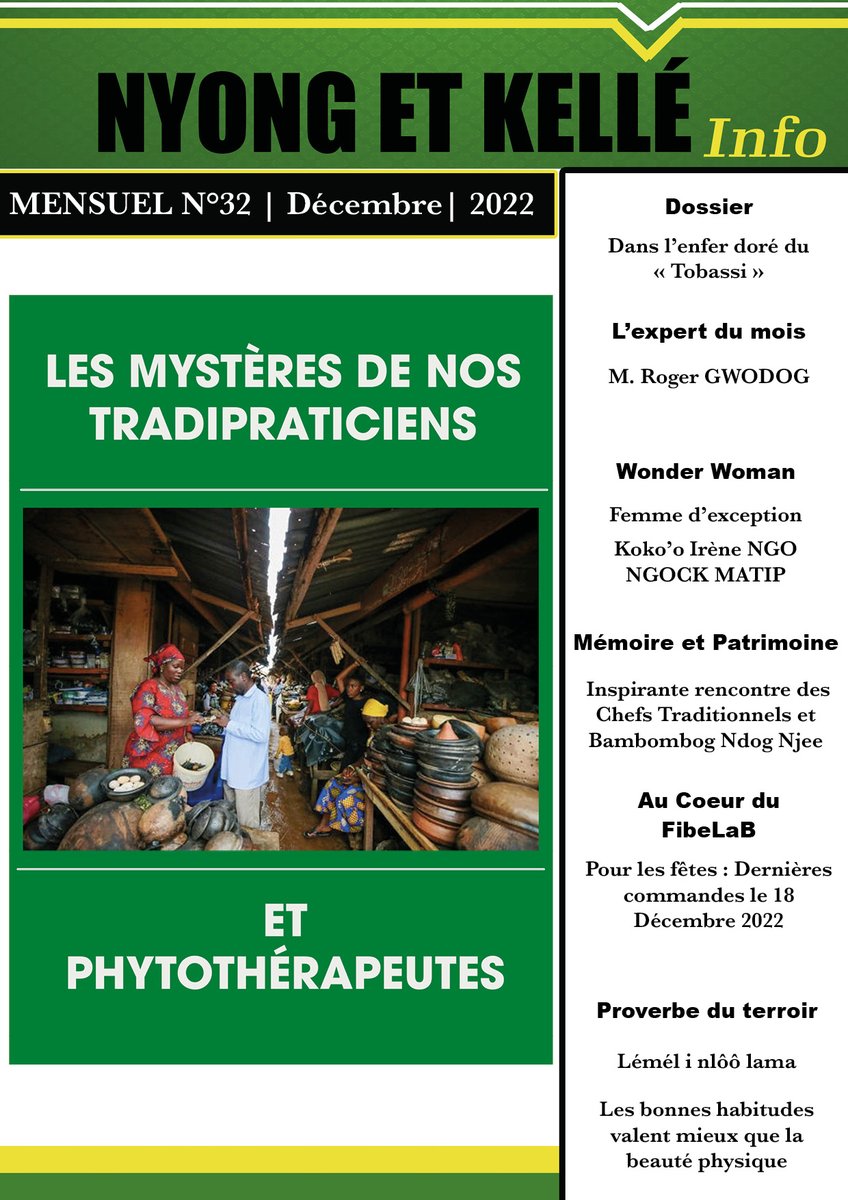 NYONG ET KELLÉ Info

MENSUEL N°32 | Décembre| 2022

LES MYSTÈRES DE NOS TRADIPRATICIENS

ET PHYTOTHÉRAPEUTES

Dossier

Dans l'enfer doré du « Tobassi »

L'expert du mois

M. Roger GWODOG

Wonder Woman

Femme d'exception

Koko'o Irène NGO NGOCK MATIP

Mémoire et Patrimoine

Inspirante rencontre des Chefs Traditionnels et Bambombog Ndog Njee

Au Coeur du FibeLaB

Pour les fêtes : Dernières commandes le 18 Décembre 2022

Proverbe du terroir

Lémél i nlôô lama

Les bonnes habitudes valent mieux que la beauté physique